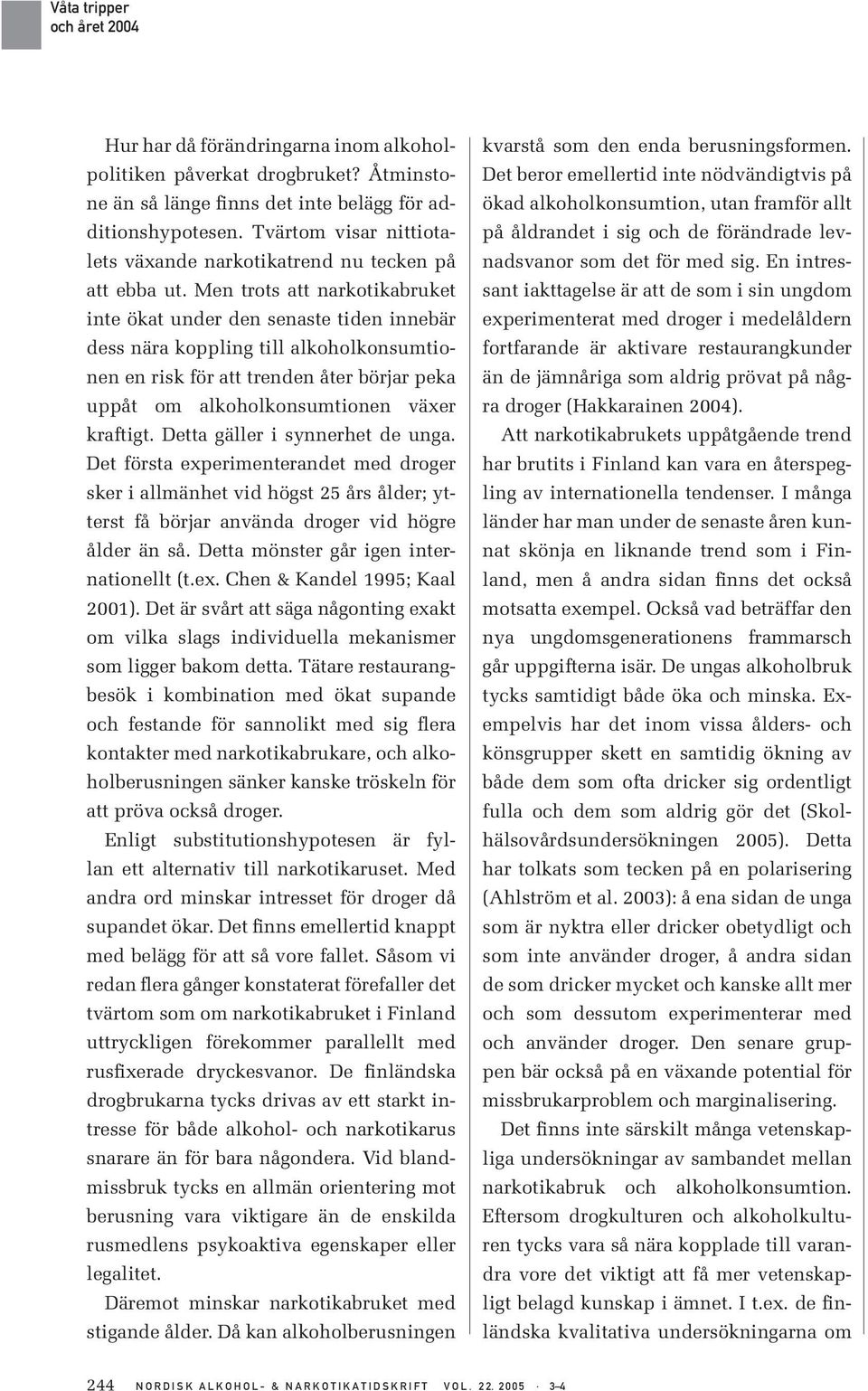 Våta tripper
och året 2004

Hur har då förändringarna inom alkoholpolitiken påverkat drogbruket? Åtminstone än så länge finns det inte belägg för additionshypotesen. Tvärtom visar nittiotalets växande narkotikatrend nu tecken på att ebba ut. Men trots att narkotikabruket inte ökat under den senaste tiden innebär dess nära koppling till alkoholkonsumtionen en risk för att trenden åter börjar peka uppåt om alkoholkonsumtionen växer kraftigt. Detta gäller i synnerhet de unga. Det första experimenterandet med droger sker i allmänhet vid högst 25 års ålder; ytterst få börjar använda droger vid högre ålder än så. Detta mönster går igen internationellt (t.ex. Chen & Kandel 1995; Kaal 2001). Det är svårt att säga någonting exakt om vilka slags individuella mekanismer som ligger bakom detta. Tätare restaurangbesök i kombination med ökat supande och festande för sannolikt med sig flera kontakter med narkotikabrukare, och alkoholberusningen sänker kanske tröskeln för att pröva också droger.

Enligt substitutionshypotesen är fyllan ett alternativ till narkotikaruset. Med andra ord minskar intresset för droger då supandet ökar. Det finns emellertid knappt med belägg för att så vore fallet. Såsom vi redan flera gånger konstaterat förefaller det tvärtom som om narkotikabruket i Finland uttryckligen förekommer parallellt med rusfixerade dryckesvanor. De finländska drogbrukarna tycks drivas av ett starkt intresse för både alkohol- och narkotikarus snarare än för bara någondera. Vid blandmissbruk tycks en allmän orientering mot berusning vara viktigare än de enskilda rusmedlens psykoaktiva egenskaper eller legalitet.

Däremot minskar narkotikabruket med stigande ålder. Då kan alkoholberusningen kvarstå som den enda berusningsformen. Det beror emellertid inte nödvändigtvis på ökad alkoholkonsumtion, utan framför allt på åldrandet i sig och de förändrade levnadsvanor som det för med sig. En intressant iakttagelse är att de som i sin ungdom experimenterat med droger i medelåldern fortfarande är aktivare restaurangkunder än de jämnåriga som aldrig prövat på några droger (Hakkarainen 2004).

Att narkotikabrukets uppåtgående trend har brutits i Finland kan vara en återspegling av internationella tendenser. I många länder har man under de senaste åren kunnat skönja en liknande trend som i Finland, men å andra sidan finns det också motsatta exempel. Också vad beträffar den nya ungdomsgenerationens frammarsch går uppgifterna isär. De ungas alkoholbruk tycks samtidigt både öka och minska. Exempelvis har det inom vissa ålders- och könsgrupper skett en samtidig ökning av både dem som ofta dricker sig ordentligt fulla och dem som aldrig gör det (Skolhälsovårdsundersökningen 2005). Detta har tolkats som tecken på en polarisering (Ahlström et al. 2003): å ena sidan de unga som är nyktra eller dricker obetydligt och som inte använder droger, å andra sidan de som dricker mycket och kanske allt mer och som dessutom experimenterar med och använder droger. Den senare gruppen bär också på en växande potential för missbrukarproblem och marginalisering.

Det finns inte särskilt många vetenskapliga undersökningar av sambandet mellan narkotikabruk och alkoholkonsumtion. Eftersom drogkulturen och alkoholkulturen tycks vara så nära kopplade till varandra vore det viktigt att få mer vetenskapligt belagd kunskap i ämnet. I t.ex. de finländska kvalitativa undersökningarna om

244 NORDISK ALKOHOL- & NARKOTIKATIDSKRIFT VOL. 22. 2005 · 3–4